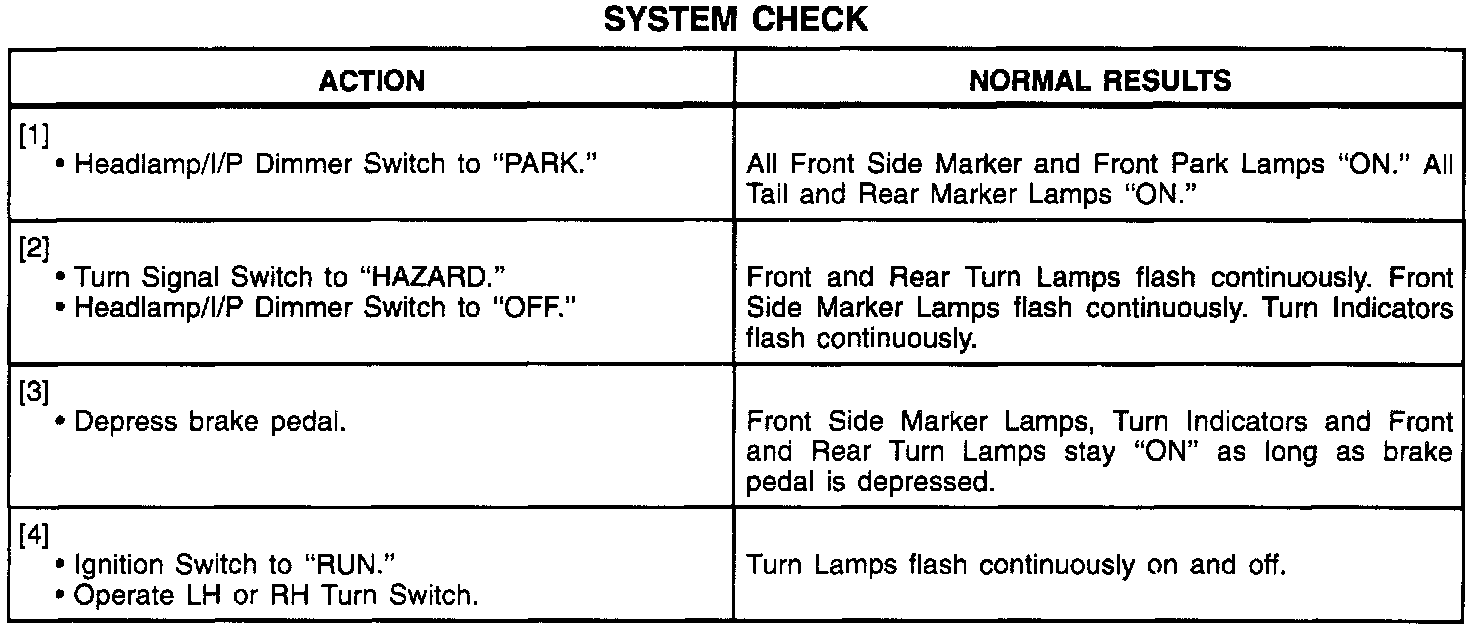 SYSTEM CHECK

| ACTION | NORMAL RESULTS |
|---|---|
| [1] • Headlamp/I/P Dimmer Switch to "PARK." | All Front Side Marker and Front Park Lamps "ON." All Tail and Rear Marker Lamps "ON." |
| [2] • Turn Signal Switch to "HAZARD." • Headlamp/I/P Dimmer Switch to "OFF." | Front and Rear Turn Lamps flash continuously. Front Side Marker Lamps flash continuously. Turn Indicators flash continuously. |
| [3] • Depress brake pedal. | Front Side Marker Lamps, Turn Indicators and Front and Rear Turn Lamps stay "ON" as long as brake pedal is depressed. |
| [4] • Ignition Switch to "RUN." • Operate LH or RH Turn Switch. | Turn Lamps flash continuously on and off. |